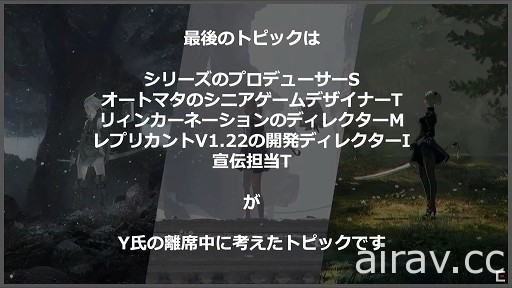 最後のトピックは

シリーズのプロデューサーS
オートマタのシニアゲームデザイナーT
リィンカーネーションのディレクターM
レプリカントV1.22の開発ディレクターI
宣伝担当T

が

Y氏の離席中に考えたトピックです

airav.cc